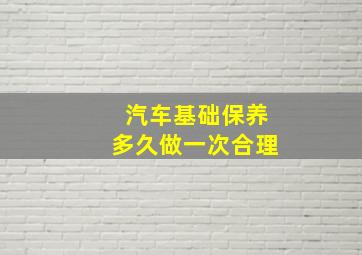 汽车基础保养
多久做一次合理